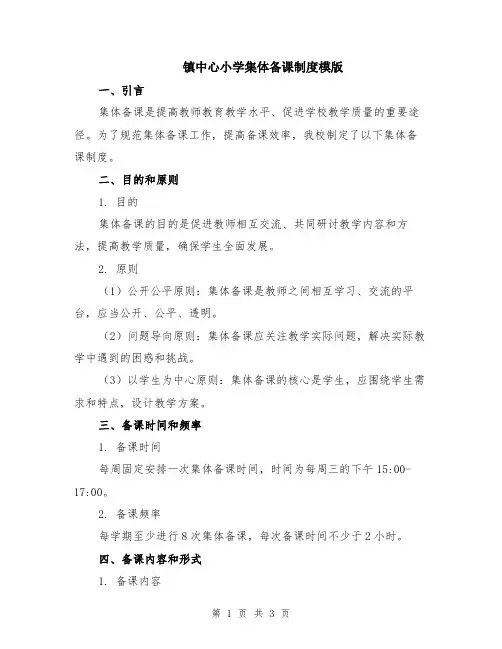 镇中心小学集体备课制度模版

一、引言

集体备课是提高教师教育教学水平、促进学校教学质量的重要途径。为了规范集体备课工作，提高备课效率，我校制定了以下集体备课制度。

二、目的和原则

1. 目的

集体备课的目的是促进教师相互交流、共同研讨教学内容和方法，提高教学质量，确保学生全面发展。

2. 原则

（1）公开公平原则：集体备课是教师之间相互学习、交流的平台，应当公开、公平、透明。

（2）问题导向原则：集体备课应关注教学实际问题，解决实际教学中遇到的困惑和挑战。

（3）以学生为中心原则：集体备课的核心是学生，应围绕学生需求和特点，设计教学方案。

三、备课时间和频率

1. 备课时间

每周固定安排一次集体备课时间，时间为每周三的下午 15:00-17:00。

2. 备课频率

每学期至少进行 8 次集体备课，每次备课时间不少于 2 小时。

四、备课内容和形式

1. 备课内容

第 1 页 共 3 页